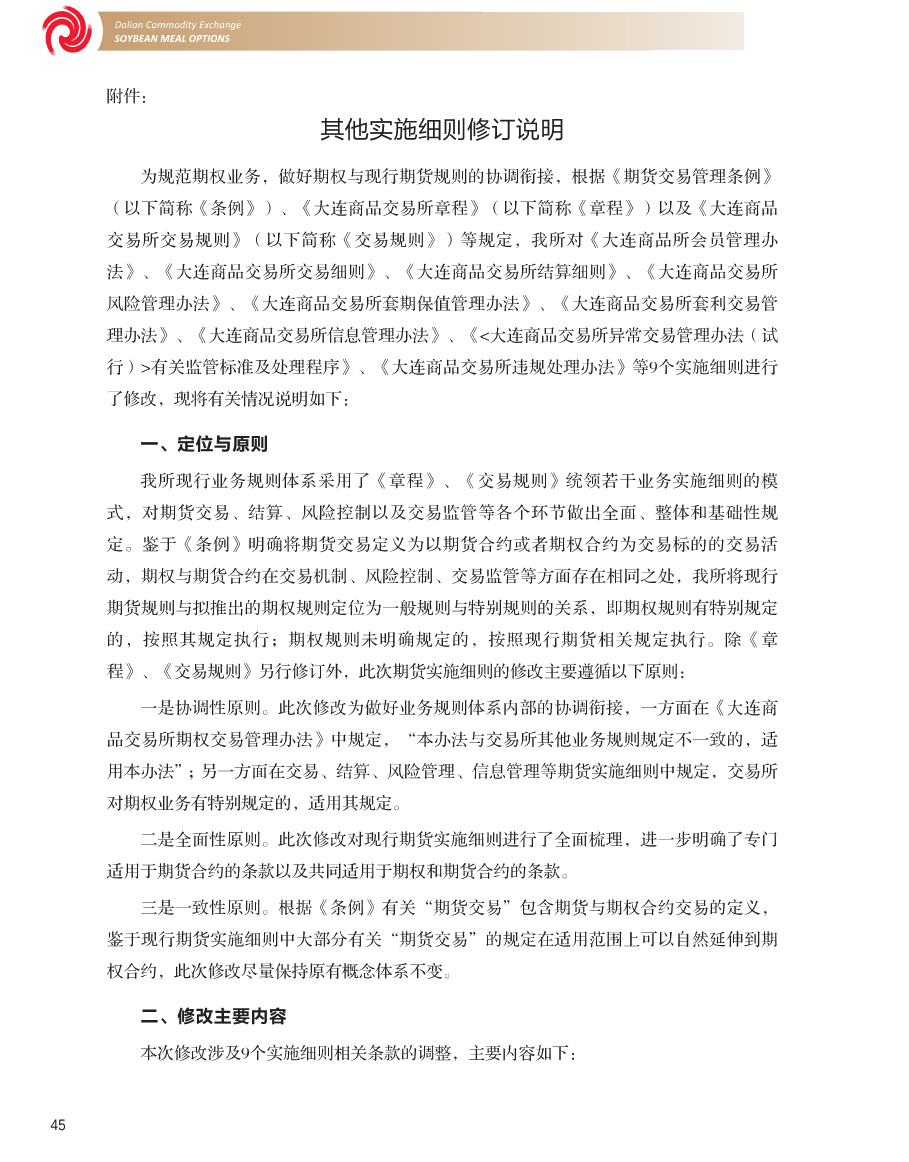 Dalian Commodity Exchange
SOYBEAN MEAL OPTIONS

附件：

其他实施细则修订说明

为规范期权业务，做好期权与现行期货规则的协调衔接，根据《期货交易管理条例》（以下简称《条例》）、《大连商品交易所章程》（以下简称《章程》）以及《大连商品交易所交易规则》（以下简称《交易规则》）等规定，我所对《大连商品所会员管理办法》、《大连商品交易所交易细则》、《大连商品交易所结算细则》、《大连商品交易所风险管理办法》、《大连商品交易所套期保值管理办法》、《大连商品交易所套利交易管理办法》、《大连商品交易所信息管理办法》、《<大连商品交易所异常交易管理办法（试行）>有关监管标准及处理程序》、《大连商品交易所违规处理办法》等9个实施细则进行了修改，现将有关情况说明如下：

一、定位与原则

我所现行业务规则体系采用了《章程》、《交易规则》统领若干业务实施细则的模式，对期货交易、结算、风险控制以及交易监管等各个环节做出全面、整体和基础性规定。鉴于《条例》明确将期货交易定义为以期货合约或者期权合约为交易标的的交易活动，期权与期货合约在交易机制、风险控制、交易监管等方面存在相同之处，我所将现行期货规则与拟推出的期权规则定位为一般规则与特别规则的关系，即期权规则有特别规定的，按照其规定执行；期权规则未明确规定的，按照现行期货相关规定执行。除《章程》、《交易规则》另行修订外，此次期货实施细则的修改主要遵循以下原则：

一是协调性原则。此次修改为做好业务规则体系内部的协调衔接，一方面在《大连商品交易所期权交易管理办法》中规定，“本办法与交易所其他业务规则规定不一致的，适用本办法”；另一方面在交易、结算、风险管理、信息管理等期货实施细则中规定，交易所对期权业务有特别规定的，适用其规定。

二是全面性原则。此次修改对现行期货实施细则进行了全面梳理，进一步明确了专门适用于期货合约的条款以及共同适用于期权和期货合约的条款。

三是一致性原则。根据《条例》有关“期货交易”包含期货与期权合约交易的定义，鉴于现行期货实施细则中大部分有关“期货交易”的规定在适用范围上可以自然延伸到期权合约，此次修改尽量保持原有概念体系不变。

二、修改主要内容

本次修改涉及9个实施细则相关条款的调整，主要内容如下：

45